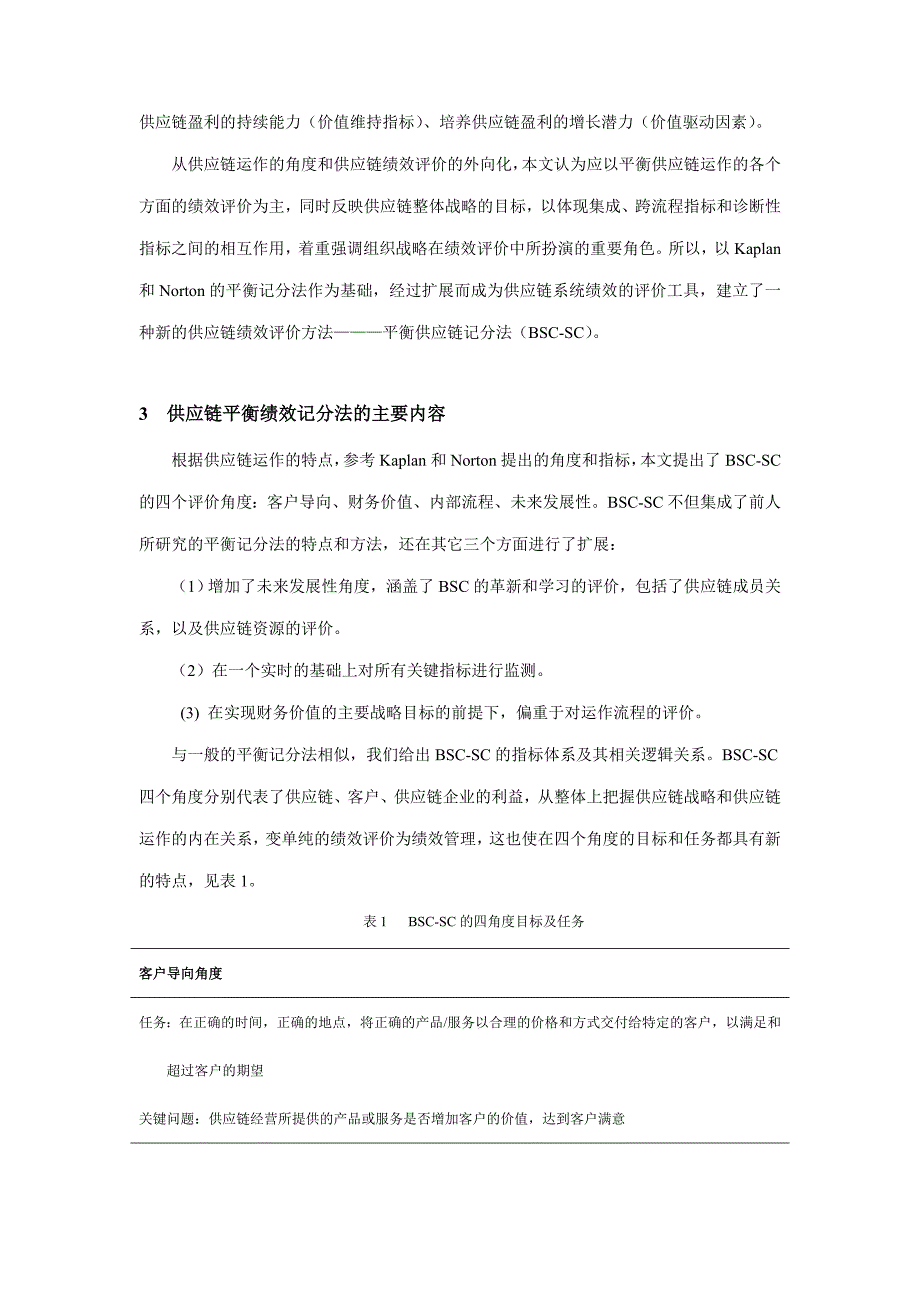 供应链盈利的持续能力（价值维持指标）、培养供应链盈利的增长潜力（价值驱动因素）。

从供应链运作的角度和供应链绩效评价的外向化，本文认为应以平衡供应链运作的各个方面的绩效评价为主，同时反映供应链整体战略的目标，以体现集成、跨流程指标和诊断性指标之间的相互作用，着重强调组织战略在绩效评价中所扮演的重要角色。所以，以 Kaplan 和 Norton 的平衡记分法作为基础，经过扩展而成为供应链系统绩效的评价工具，建立了一种新的供应链绩效评价方法———平衡供应链记分法（BSC-SC）。

3　供应链平衡绩效记分法的主要内容

根据供应链运作的特点，参考 Kaplan 和 Norton 提出的角度和指标，本文提出了 BSC-SC 的四个评价角度：客户导向、财务价值、内部流程、未来发展性。BSC-SC 不但集成了前人所研究的平衡记分法的特点和方法，还在其它三个方面进行了扩展：

（1）增加了未来发展性角度，涵盖了 BSC 的革新和学习的评价，包括了供应链成员关系，以及供应链资源的评价。

（2）在一个实时的基础上对所有关键指标进行监测。

(3) 在实现财务价值的主要战略目标的前提下，偏重于对运作流程的评价。

与一般的平衡记分法相似，我们给出 BSC-SC 的指标体系及其相关逻辑关系。BSC-SC 四个角度分别代表了供应链、客户、供应链企业的利益，从整体上把握供应链战略和供应链运作的内在关系，变单纯的绩效评价为绩效管理，这也使在四个角度的目标和任务都具有新的特点，见表 1。

表 1　BSC-SC 的四角度目标及任务

客户导向角度

任务：在正确的时间，正确的地点，将正确的产品/服务以合理的价格和方式交付给特定的客户，以满足和超过客户的期望

关键问题：供应链经营所提供的产品或服务是否增加客户的价值，达到客户满意